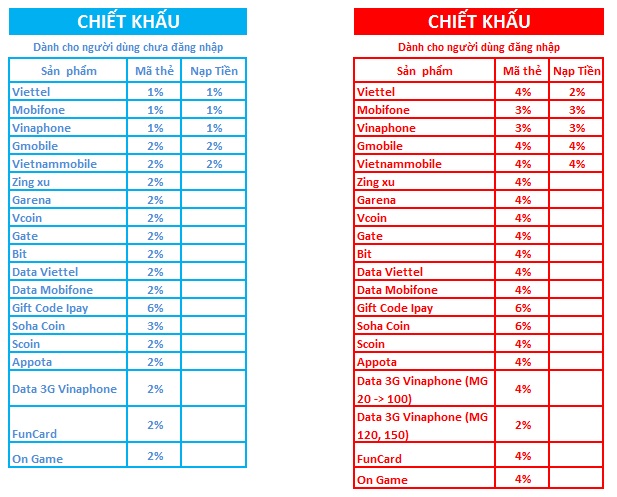 CHIẾT KHẤU

Dành cho người dùng chưa đăng nhập

| Sản phẩm | Mã thẻ | Nạp Tiền |
|---|---|---|
| Viettel | 1% | 1% |
| Mobifone | 1% | 1% |
| Vinaphone | 1% | 1% |
| Gmobile | 2% | 2% |
| Vietnammobile | 2% | 2% |
| Zing xu | 2% | |
| Garena | 2% | |
| Vcoin | 2% | |
| Gate | 2% | |
| Bit | 2% | |
| Data Viettel | 2% | |
| Data Mobifone | 2% | |
| Gift Code Ipay | 6% | |
| Soha Coin | 3% | |
| Scoin | 2% | |
| Appota | 2% | |
| Data 3G Vinaphone | 2% | |
| FunCard | 2% | |
| On Game | 2% | |

CHIẾT KHẤU

Dành cho người dùng đăng nhập

| Sản phẩm | Mã thẻ | Nạp Tiền |
|---|---|---|
| Viettel | 4% | 2% |
| Mobifone | 3% | 3% |
| Vinaphone | 3% | 3% |
| Gmobile | 4% | 4% |
| Vietnammobile | 4% | 4% |
| Zing xu | 4% | |
| Garena | 4% | |
| Vcoin | 4% | |
| Gate | 4% | |
| Bit | 4% | |
| Data Viettel | 4% | |
| Data Mobifone | 4% | |
| Gift Code Ipay | 6% | |
| Soha Coin | 6% | |
| Scoin | 4% | |
| Appota | 4% | |
| Data 3G Vinaphone (MG 20 -> 100) | 4% | |
| Data 3G Vinaphone (MG 120, 150) | 2% | |
| FunCard | 4% | |
| On Game | 4% | |